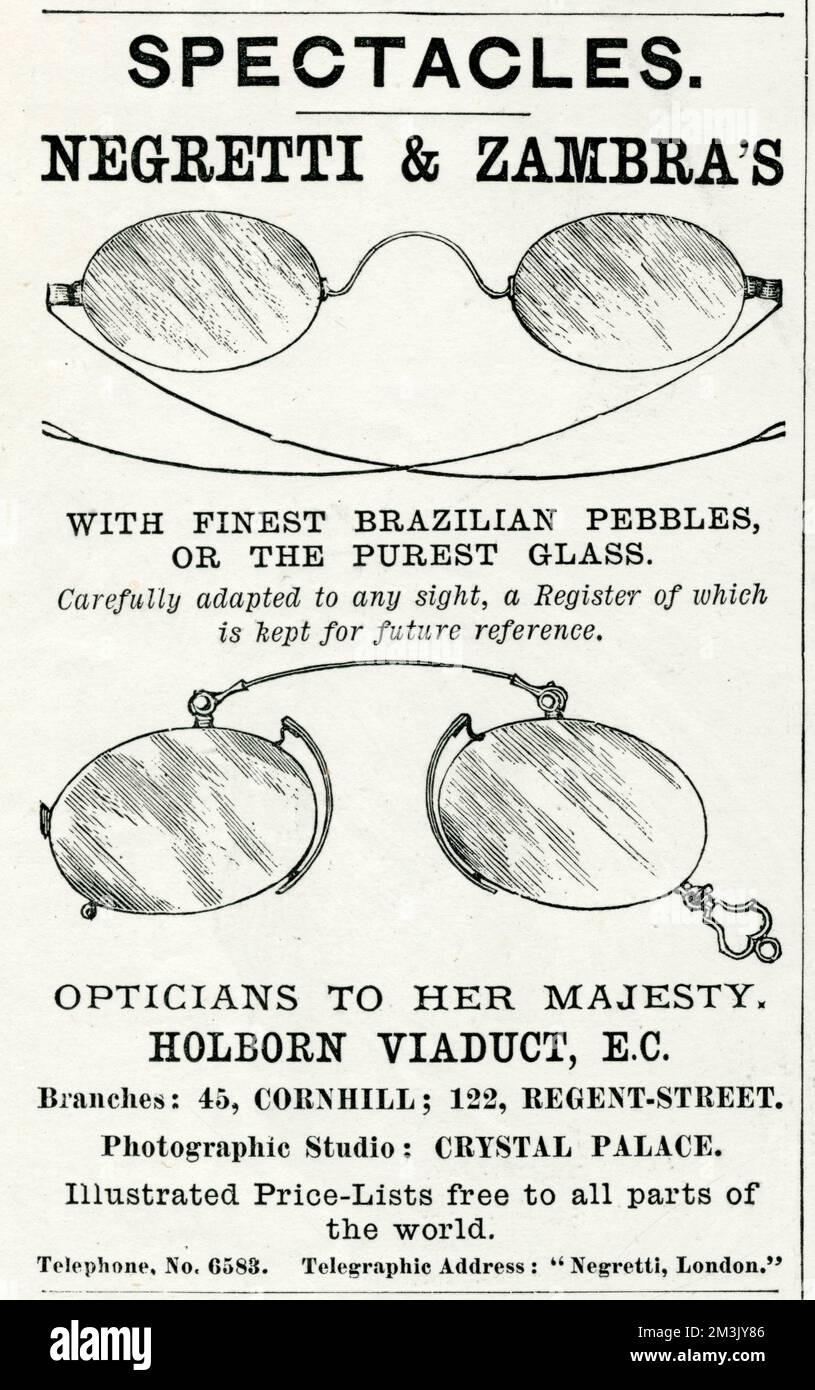 SPECTACLES.

NEGRETTI & ZAMBRA'S

WITH FINEST BRAZILIAN PEBBLES, OR THE PUREST GLASS.

Carefully adapted to any sight, a Register of which is kept for future reference.

OPTICIANS TO HER MAJESTY.

HOLBORN VIADUCT, E.C.

Branches: 45, CORNHILL; 122, REGENT-STREET.

Photographic Studio: CRYSTAL PALACE.

Illustrated Price-Lists free to all parts of the world.

Telephone, No. 6583. Telegraphic Address: "Negretti, London."

alamy

Image ID: 2M3JY86
www.alamy.com